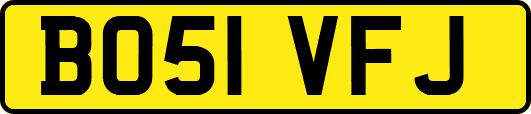 BO51 VFJ